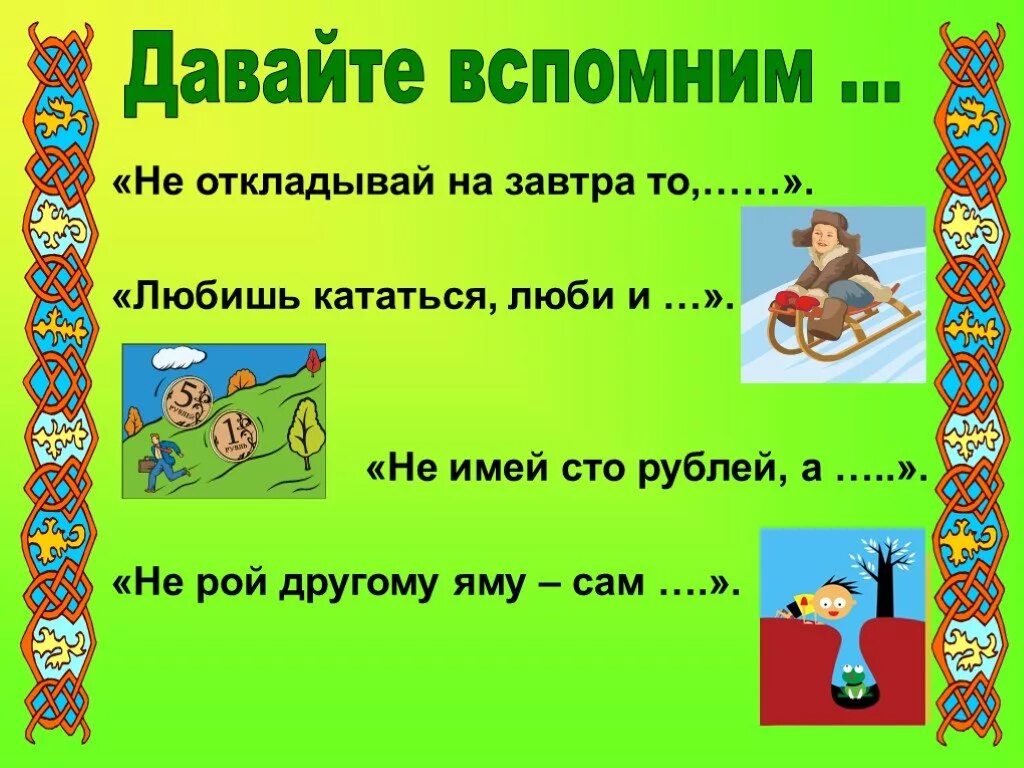 Давайте вспомним ...

«Не откладывай на завтра то,……».

«Любишь кататься, люби и …».

5 рублей

1 рубль

«Не имей сто рублей, а …..».

«Не рой другому яму – сам ….».